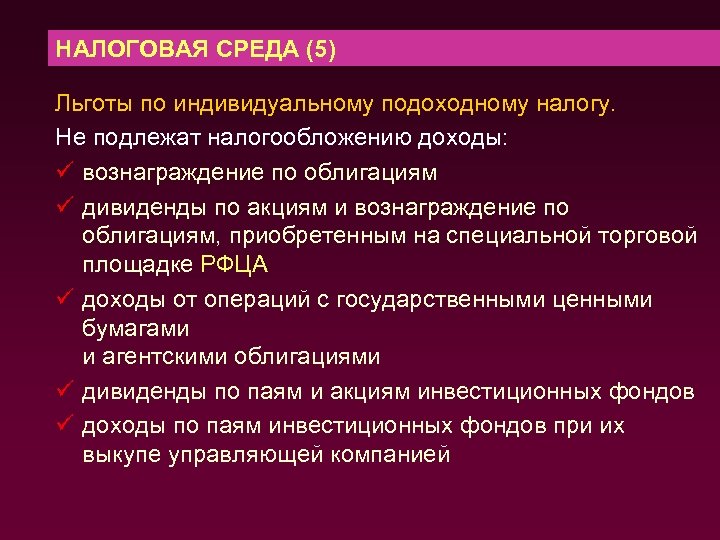 НАЛОГОВАЯ СРЕДА (5)

Льготы по индивидуальному подоходному налогу.

Не подлежат налогообложению доходы:

✓ вознаграждение по облигациям

✓ дивиденды по акциям и вознаграждение по облигациям, приобретенным на специальной торговой площадке РФЦА

✓ доходы от операций с государственными ценными бумагами
и агентскими облигациями

✓ дивиденды по паям и акциям инвестиционных фондов

✓ доходы по паям инвестиционных фондов при их выкупе управляющей компанией